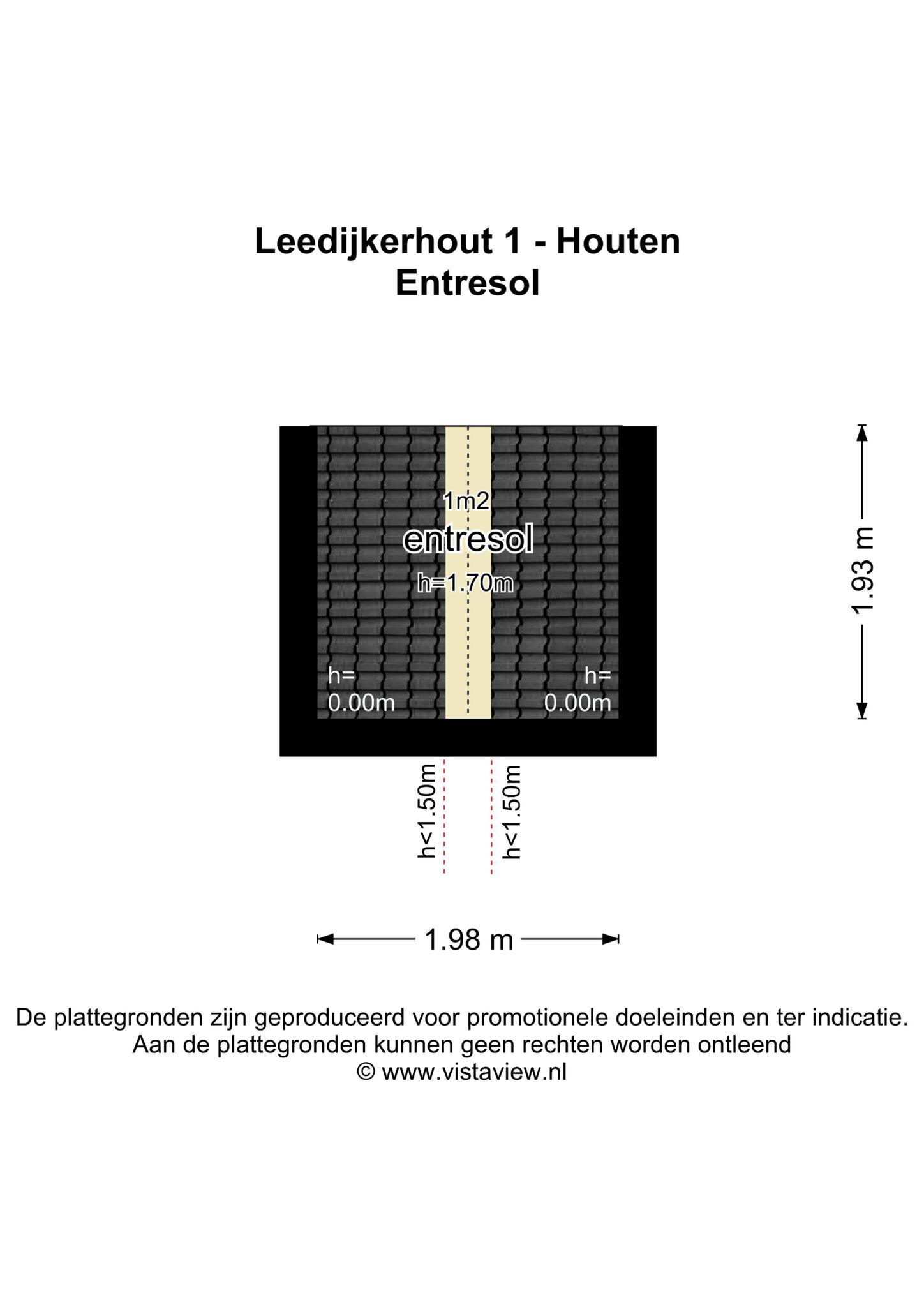 Leedijkerhout 1 - Houten
Entresol

1m2
entresol
h=1.70m

h=
0.00m

h=
0.00m

1.93 m

h<1.50m

h<1.50m

1.98 m

De plattegronden zijn geproduceerd voor promotionele doeleinden en ter indicatie.
Aan de plattegronden kunnen geen rechten worden ontleend
© www.vistaview.nl